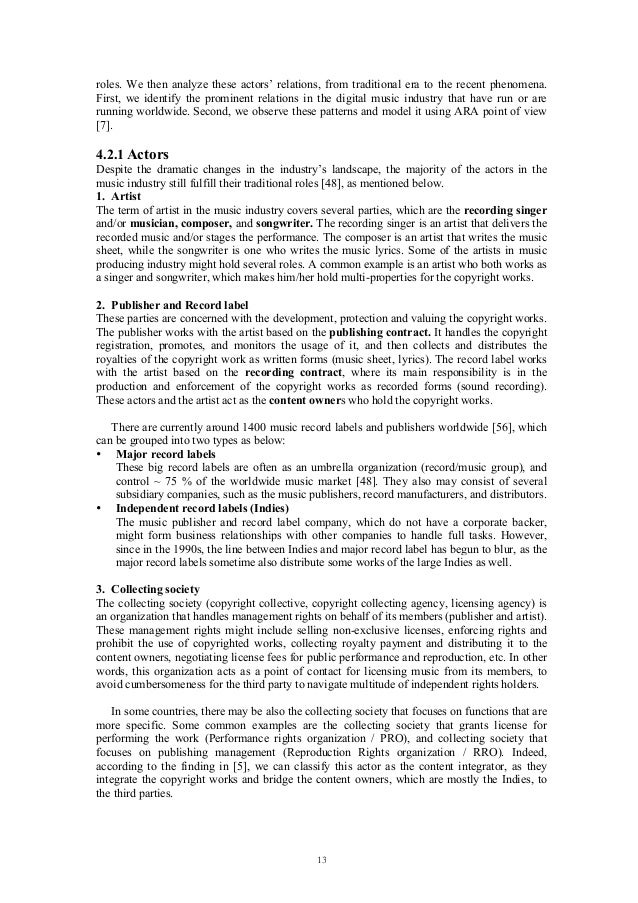 roles. We then analyze these actors' relations, from traditional era to the recent phenomena. First, we identify the prominent relations in the digital music industry that have run or are running worldwide. Second, we observe these patterns and model it using ARA point of view [7].

4.2.1 Actors
Despite the dramatic changes in the industry's landscape, the majority of the actors in the music industry still fulfill their traditional roles [48], as mentioned below.
1. Artist
The term of artist in the music industry covers several parties, which are the recording singer and/or musician, composer, and songwriter. The recording singer is an artist that delivers the recorded music and/or stages the performance. The composer is an artist that writes the music sheet, while the songwriter is one who writes the music lyrics. Some of the artists in music producing industry might hold several roles. A common example is an artist who both works as a singer and songwriter, which makes him/her hold multi-properties for the copyright works.

2. Publisher and Record label
These parties are concerned with the development, protection and valuing the copyright works. The publisher works with the artist based on the publishing contract. It handles the copyright registration, promotes, and monitors the usage of it, and then collects and distributes the royalties of the copyright work as written forms (music sheet, lyrics). The record label works with the artist based on the recording contract, where its main responsibility is in the production and enforcement of the copyright works as recorded forms (sound recording). These actors and the artist act as the content owners who hold the copyright works.

There are currently around 1400 music record labels and publishers worldwide [56], which can be grouped into two types as below:
• Major record labels
These big record labels are often as an umbrella organization (record/music group), and control ~ 75 % of the worldwide music market [48]. They also may consist of several subsidiary companies, such as the music publishers, record manufacturers, and distributors.
• Independent record labels (Indies)
The music publisher and record label company, which do not have a corporate backer, might form business relationships with other companies to handle full tasks. However, since in the 1990s, the line between Indies and major record label has begun to blur, as the major record labels sometime also distribute some works of the large Indies as well.

3. Collecting society
The collecting society (copyright collective, copyright collecting agency, licensing agency) is an organization that handles management rights on behalf of its members (publisher and artist). These management rights might include selling non-exclusive licenses, enforcing rights and prohibit the use of copyrighted works, collecting royalty payment and distributing it to the content owners, negotiating license fees for public performance and reproduction, etc. In other words, this organization acts as a point of contact for licensing music from its members, to avoid cumbersomeness for the third party to navigate multitude of independent rights holders.

In some countries, there may be also the collecting society that focuses on functions that are more specific. Some common examples are the collecting society that grants license for performing the work (Performance rights organization / PRO), and collecting society that focuses on publishing management (Reproduction Rights organization / RRO). Indeed, according to the finding in [5], we can classify this actor as the content integrator, as they integrate the copyright works and bridge the content owners, which are mostly the Indies, to the third parties.

13